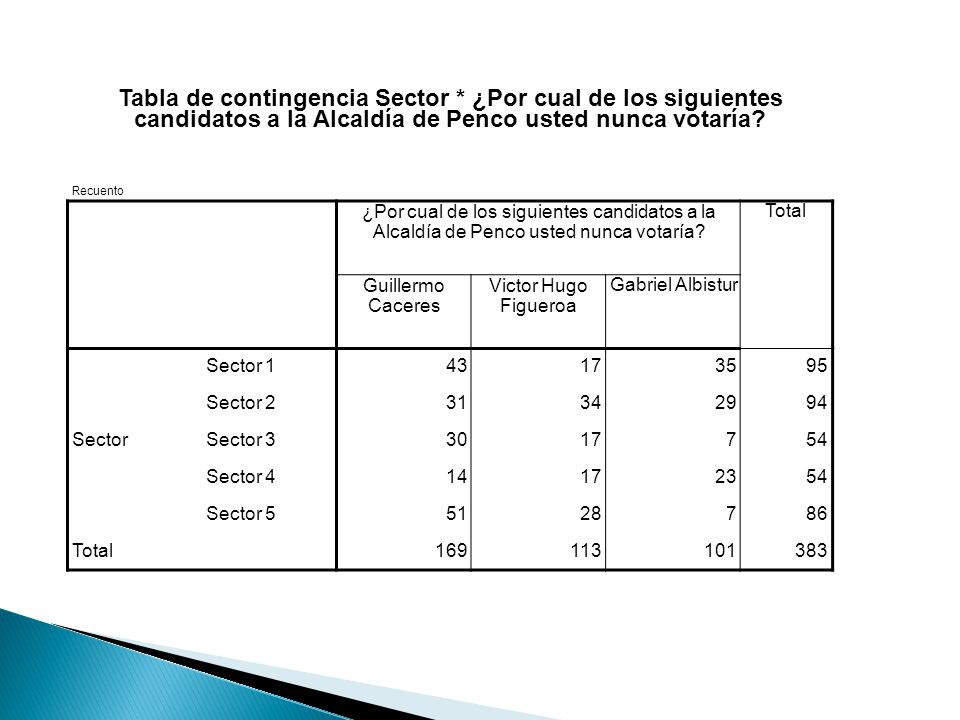 Tabla de contingencia Sector * ¿Por cual de los siguientes candidatos a la Alcaldía de Penco usted nunca votaría?

Recuento

| | | ¿Por cual de los siguientes candidatos a la Alcaldía de Penco usted nunca votaría? | | | Total |
|---|---|---|---|---|---|
| | | Guillermo Caceres | Victor Hugo Figueroa | Gabriel Albistur | |
| Sector | Sector 1 | 43 | 17 | 35 | 95 |
| | Sector 2 | 31 | 34 | 29 | 94 |
| | Sector 3 | 30 | 17 | 7 | 54 |
| | Sector 4 | 14 | 17 | 23 | 54 |
| | Sector 5 | 51 | 28 | 7 | 86 |
| Total | | 169 | 113 | 101 | 383 |